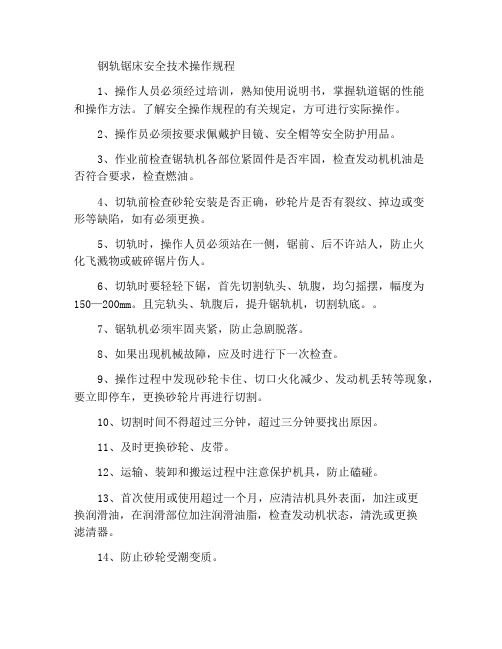 钢轨锯床安全技术操作规程

1、操作人员必须经过培训，熟知使用说明书，掌握轨道锯的性能和操作方法。了解安全操作规程的有关规定，方可进行实际操作。

2、操作员必须按要求佩戴护目镜、安全帽等安全防护用品。

3、作业前检查锯轨机各部位紧固件是否牢固，检查发动机机油是否符合要求，检查燃油。

4、切轨前检查砂轮安装是否正确，砂轮片是否有裂纹、掉边或变形等缺陷，如有必须更换。

5、切轨时，操作人员必须站在一侧，锯前、后不许站人，防止火化飞溅物或破碎锯片伤人。

6、切轨时要轻轻下锯，首先切割轨头、轨腹，均匀摇摆，幅度为150—200mm。且完轨头、轨腹后，提升锯轨机，切割轨底。。

7、锯轨机必须牢固夹紧，防止急剧脱落。

8、如果出现机械故障，应及时进行下一次检查。

9、操作过程中发现砂轮卡住、切口火化减少、发动机丢转等现象，要立即停车，更换砂轮片再进行切割。

10、切割时间不得超过三分钟，超过三分钟要找出原因。

11、及时更换砂轮、皮带。

12、运输、装卸和搬运过程中注意保护机具，防止磕碰。

13、首次使用或使用超过一个月，应清洁机具外表面，加注或更换润滑油，在润滑部位加注润滑油脂，检查发动机状态，清洗或更换滤清器。

14、防止砂轮受潮变质。